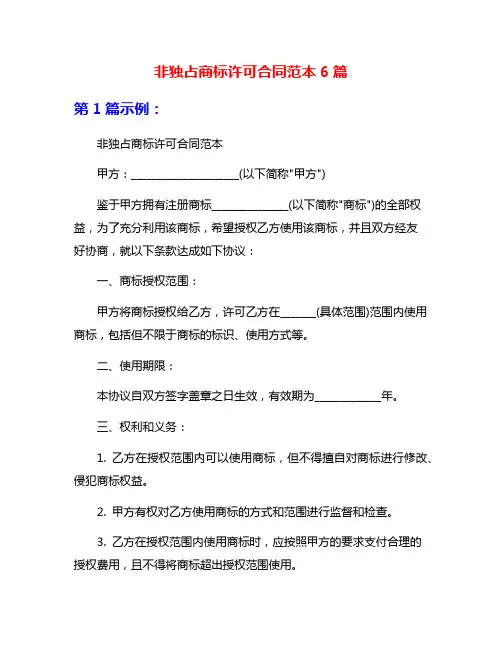 非独占商标许可合同范本 6 篇

第 1 篇示例：

非独占商标许可合同范本

甲方：____________________(以下简称"甲方")

鉴于甲方拥有注册商标______________(以下简称"商标")的全部权益，为了充分利用该商标，希望授权乙方使用该商标，并且双方经友好协商，就以下条款达成如下协议：

一、商标授权范围：

甲方将商标授权给乙方，许可乙方在______(具体范围)范围内使用商标，包括但不限于商标的标识、使用方式等。

二、使用期限：

本协议自双方签字盖章之日生效，有效期为____________年。

三、权利和义务：

1. 乙方在授权范围内可以使用商标，但不得擅自对商标进行修改、侵犯商标权益。

2. 甲方有权对乙方使用商标的方式和范围进行监督和检查。

3. 乙方在授权范围内使用商标时，应按照甲方的要求支付合理的授权费用，且不得将商标超出授权范围使用。